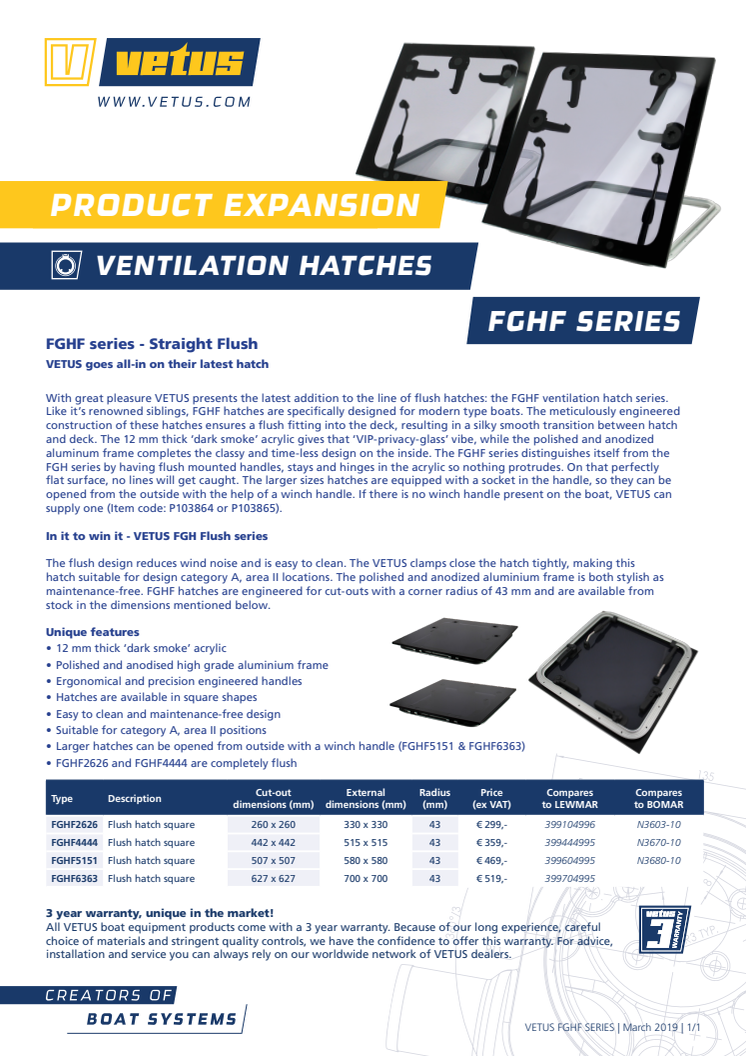 vetus
WWW.VETUS.COM

PRODUCT EXPANSION

VENTILATION HATCHES

FGHF SERIES

FGHF series - Straight Flush

VETUS goes all-in on their latest hatch

With great pleasure VETUS presents the latest addition to the line of flush hatches: the FGHF ventilation hatch series. Like it's renowned siblings, FGHF hatches are specifically designed for modern type boats. The meticulously engineered construction of these hatches ensures a flush fitting into the deck, resulting in a silky smooth transition between hatch and deck. The 12 mm thick 'dark smoke' acrylic gives that 'VIP-privacy-glass' vibe, while the polished and anodized aluminum frame completes the classy and time-less design on the inside. The FGHF series distinguishes itself from the FGH series by having flush mounted handles, stays and hinges in the acrylic so nothing protrudes. On that perfectly flat surface, no lines will get caught. The larger sizes hatches are equipped with a socket in the handle, so they can be opened from the outside with the help of a winch handle. If there is no winch handle present on the boat, VETUS can supply one (Item code: P103864 or P103865).

In it to win it - VETUS FGH Flush series

The flush design reduces wind noise and is easy to clean. The VETUS clamps close the hatch tightly, making this hatch suitable for design category A, area II locations. The polished and anodized aluminium frame is both stylish as maintenance-free. FGHF hatches are engineered for cut-outs with a corner radius of 43 mm and are available from stock in the dimensions mentioned below.

Unique features
• 12 mm thick 'dark smoke' acrylic
• Polished and anodised high grade aluminium frame
• Ergonomical and precision engineered handles
• Hatches are available in square shapes
• Easy to clean and maintenance-free design
• Suitable for category A, area II positions
• Larger hatches can be opened from outside with a winch handle (FGHF5151 & FGHF6363)
• FGHF2626 and FGHF4444 are completely flush

| Type | Description | Cut-out dimensions (mm) | External dimensions (mm) | Radius (mm) | Price (ex VAT) | Compares to LEWMAR | Compares to BOMAR |
|---|---|---|---|---|---|---|---|
| FGHF2626 | Flush hatch square | 260 x 260 | 330 x 330 | 43 | € 299,- | 399104996 | N3603-10 |
| FGHF4444 | Flush hatch square | 442 x 442 | 515 x 515 | 43 | € 359,- | 399444995 | N3670-10 |
| FGHF5151 | Flush hatch square | 507 x 507 | 580 x 580 | 43 | € 469,- | 399604995 | N3680-10 |
| FGHF6363 | Flush hatch square | 627 x 627 | 700 x 700 | 43 | € 519,- | 399704995 | |

3 year warranty, unique in the market!
All VETUS boat equipment products come with a 3 year warranty. Because of our long experience, careful choice of materials and stringent quality controls, we have the confidence to offer this warranty. For advice, installation and service you can always rely on our worldwide network of VETUS dealers.

vetus 3 WARRANTY

CREATORS OF
BOAT SYSTEMS

VETUS FGHF SERIES | March 2019 | 1/1